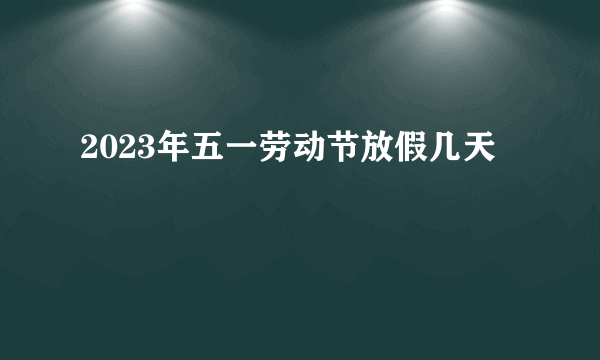 2023年五一劳动节放假几天